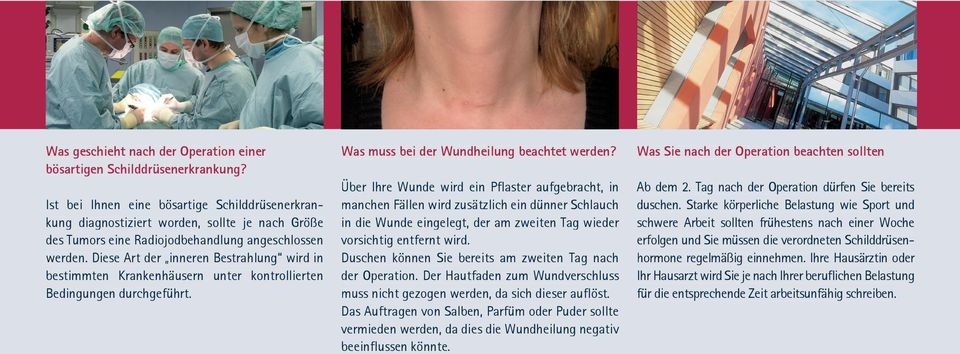 Was geschieht nach der Operation einer bösartigen Schilddrüsenerkrankung?

Ist bei Ihnen eine bösartige Schilddrüsenerkrankung diagnostiziert worden, sollte je nach Größe des Tumors eine Radiojodbehandlung angeschlossen werden. Diese Art der „inneren Bestrahlung" wird in bestimmten Krankenhäusern unter kontrollierten Bedingungen durchgeführt.

Was muss bei der Wundheilung beachtet werden?

Über Ihre Wunde wird ein Pflaster aufgebracht, in manchen Fällen wird zusätzlich ein dünner Schlauch in die Wunde eingelegt, der am zweiten Tag wieder vorsichtig entfernt wird.
Duschen können Sie bereits am zweiten Tag nach der Operation. Der Hautfaden zum Wundverschluss muss nicht gezogen werden, da sich dieser auflöst. Das Auftragen von Salben, Parfüm oder Puder sollte vermieden werden, da dies die Wundheilung negativ beeinflussen könnte.

Was Sie nach der Operation beachten sollten

Ab dem 2. Tag nach der Operation dürfen Sie bereits duschen. Starke körperliche Belastung wie Sport und schwere Arbeit sollten frühestens nach einer Woche erfolgen und Sie müssen die verordneten Schilddrüsenhormone regelmäßig einnehmen. Ihre Hausärztin oder Ihr Hausarzt wird Sie je nach Ihrer beruflichen Belastung für die entsprechende Zeit arbeitsunfähig schreiben.